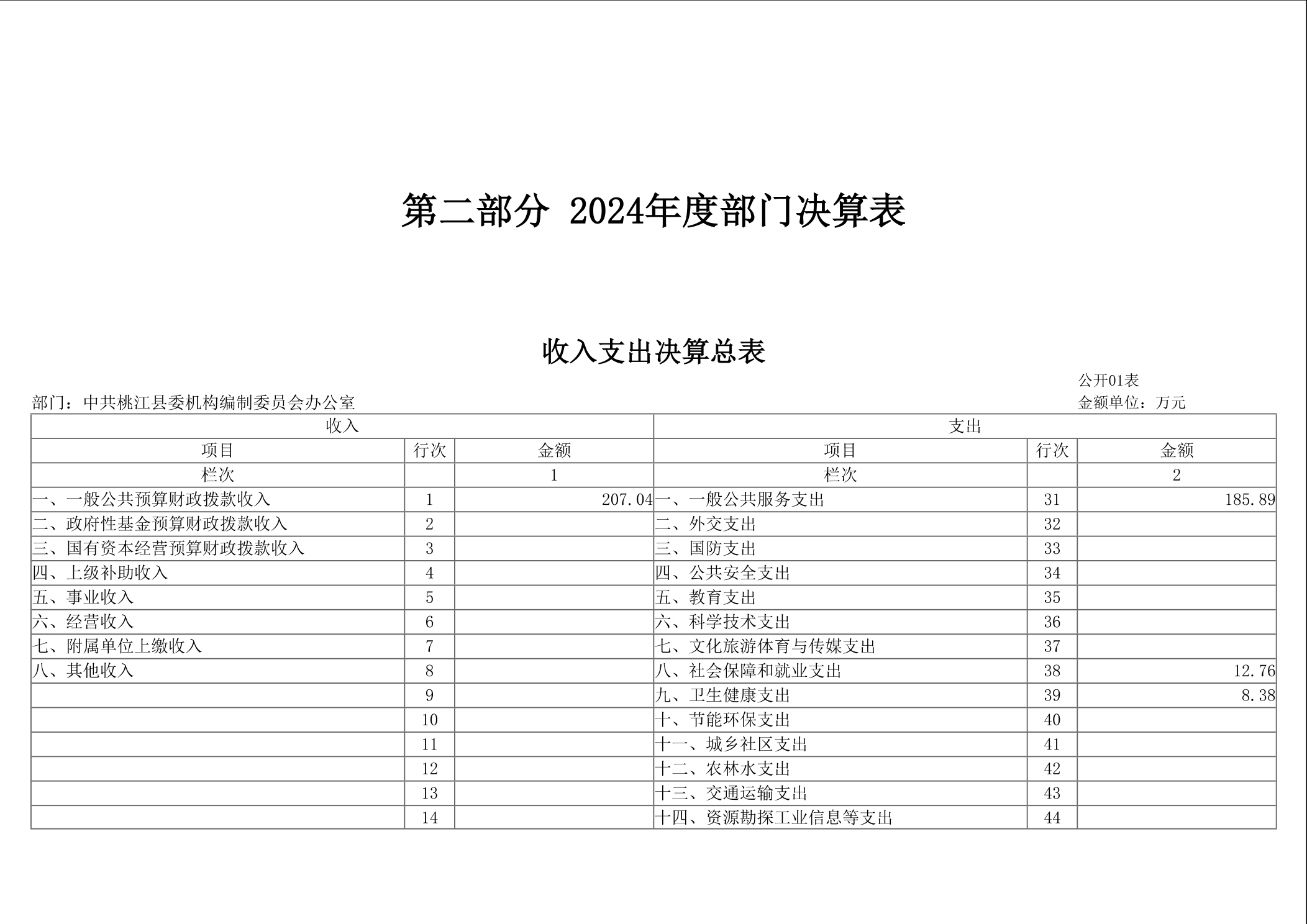 第二部分 2024年度部门决算表

收入支出决算总表

公开01表

部门：中共桃江县委机构编制委员会办公室

金额单位：万元

| 收入 | | | 支出 | | |
|---|---|---|---|---|---|
| 项目 | 行次 | 金额 | 项目 | 行次 | 金额 |
| 栏次 | | 1 | 栏次 | | 2 |
| 一、一般公共预算财政拨款收入 | 1 | 207.04 | 一、一般公共服务支出 | 31 | 185.89 |
| 二、政府性基金预算财政拨款收入 | 2 | | 二、外交支出 | 32 | |
| 三、国有资本经营预算财政拨款收入 | 3 | | 三、国防支出 | 33 | |
| 四、上级补助收入 | 4 | | 四、公共安全支出 | 34 | |
| 五、事业收入 | 5 | | 五、教育支出 | 35 | |
| 六、经营收入 | 6 | | 六、科学技术支出 | 36 | |
| 七、附属单位上缴收入 | 7 | | 七、文化旅游体育与传媒支出 | 37 | |
| 八、其他收入 | 8 | | 八、社会保障和就业支出 | 38 | 12.76 |
| | 9 | | 九、卫生健康支出 | 39 | 8.38 |
| | 10 | | 十、节能环保支出 | 40 | |
| | 11 | | 十一、城乡社区支出 | 41 | |
| | 12 | | 十二、农林水支出 | 42 | |
| | 13 | | 十三、交通运输支出 | 43 | |
| | 14 | | 十四、资源勘探工业信息等支出 | 44 | |